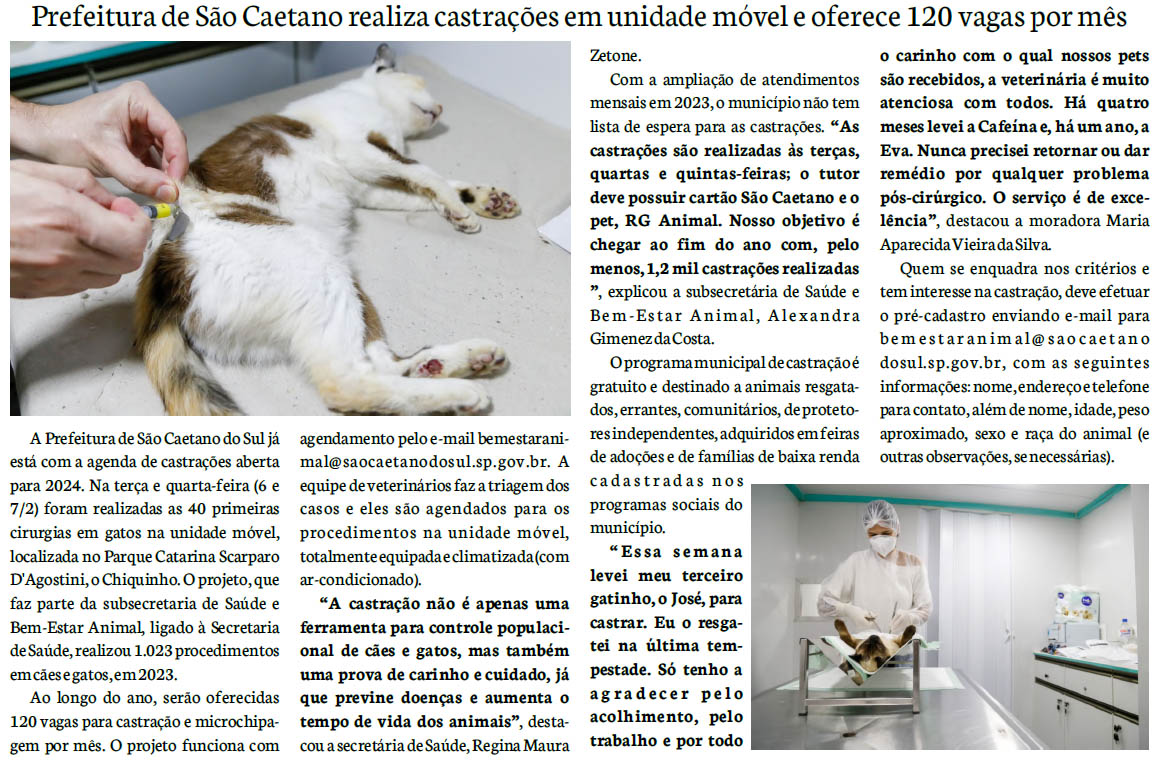 Prefeitura de São Caetano realiza castrações em unidade móvel e oferece 120 vagas por mês

A Prefeitura de São Caetano do Sul já está com a agenda de castrações aberta para 2024. Na terça e quarta-feira (6 e 7/2) foram realizadas as 40 primeiras cirurgias em gatos na unidade móvel, localizada no Parque Catarina Scarparo D'Agostini, o Chiquinho. O projeto, que faz parte da subsecretaria de Saúde e Bem-Estar Animal, ligado à Secretaria de Saúde, realizou 1.023 procedimentos em cães e gatos, em 2023.

Ao longo do ano, serão oferecidas 120 vagas para castração e microchipagem por mês. O projeto funciona com agendamento pelo e-mail bemestaranimal@saocaetanodosul.sp.gov.br. A equipe de veterinários faz a triagem dos casos e eles são agendados para os procedimentos na unidade móvel, totalmente equipada e climatizada (com ar-condicionado).

"A castração não é apenas uma ferramenta para controle populacional de cães e gatos, mas também uma prova de carinho e cuidado, já que previne doenças e aumenta o tempo de vida dos animais", destacou a secretária de Saúde, Regina Maura Zetone.

Com a ampliação de atendimentos mensais em 2023, o município não tem lista de espera para as castrações. "As castrações são realizadas às terças, quartas e quintas-feiras; o tutor deve possuir cartão São Caetano e o pet, RG Animal. Nosso objetivo é chegar ao fim do ano com, pelo menos, 1,2 mil castrações realizadas ", explicou a subsecretária de Saúde e Bem-Estar Animal, Alexandra Gimenez da Costa.

O programa municipal de castração é gratuito e destinado a animais resgatados, errantes, comunitários, de protetores independentes, adquiridos em feiras de adoções e de famílias de baixa renda cadastradas nos programas sociais do município.

"Essa semana levei meu terceiro gatinho, o José, para castrar. Eu o resgatei na última tempestade. Só tenho a agradecer pelo acolhimento, pelo trabalho e por todo o carinho com o qual nossos pets são recebidos, a veterinária é muito atenciosa com todos. Há quatro meses levei a Cafeína e, há um ano, a Eva. Nunca precisei retornar ou dar remédio por qualquer problema pós-cirúrgico. O serviço é de excelência", destacou a moradora Maria Aparecida Vieira da Silva.

Quem se enquadra nos critérios e tem interesse na castração, deve efetuar o pré-cadastro enviando e-mail para bemestaranimal@saocaetanodosul.sp.gov.br, com as seguintes informações: nome, endereço e telefone para contato, além de nome, idade, peso aproximado, sexo e raça do animal (e outras observações, se necessárias).